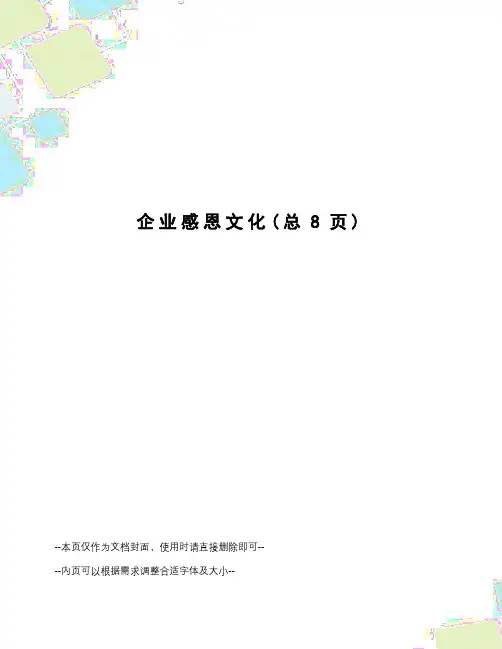 企业感恩文化(总8页)

--本页仅作为文档封面，使用时请直接删除即可--

--内页可以根据需求调整合适字体及大小--